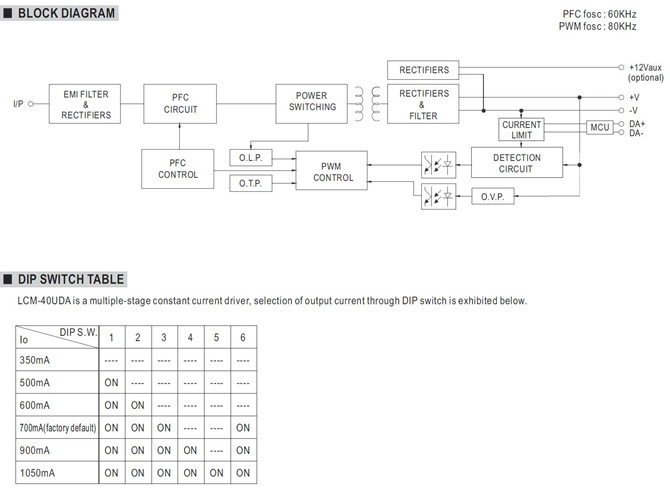 ■ BLOCK DIAGRAM

PFC fosc : 60KHz
PWM fosc : 80KHz

I/P

EMI FILTER & RECTIFIERS

PFC CIRCUIT

POWER SWITCHING

RECTIFIERS

RECTIFIERS & FILTER

+12Vaux (optional)

+V

-V

CURRENT LIMIT

MCU

DA+

DA-

PFC CONTROL

O.L.P.

O.T.P.

PWM CONTROL

DETECTION CIRCUIT

O.V.P.

■ DIP SWITCH TABLE

LCM-40UDA is a multiple-stage constant current driver, selection of output current through DIP switch is exhibited below.

| Io \ DIP S.W. | 1 | 2 | 3 | 4 | 5 | 6 |
|---|---|---|---|---|---|---|
| 350mA | ---- | ---- | ---- | ---- | ---- | ---- |
| 500mA | ON | ---- | ---- | ---- | ---- | ---- |
| 600mA | ON | ON | ---- | ---- | ---- | ---- |
| 700mA(factory default) | ON | ON | ON | ---- | ---- | ON |
| 900mA | ON | ON | ON | ON | ---- | ON |
| 1050mA | ON | ON | ON | ON | ON | ON |